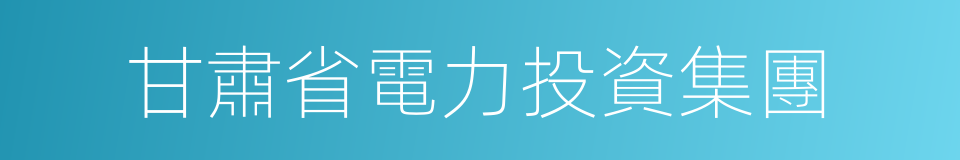 甘肅省電力投資集團